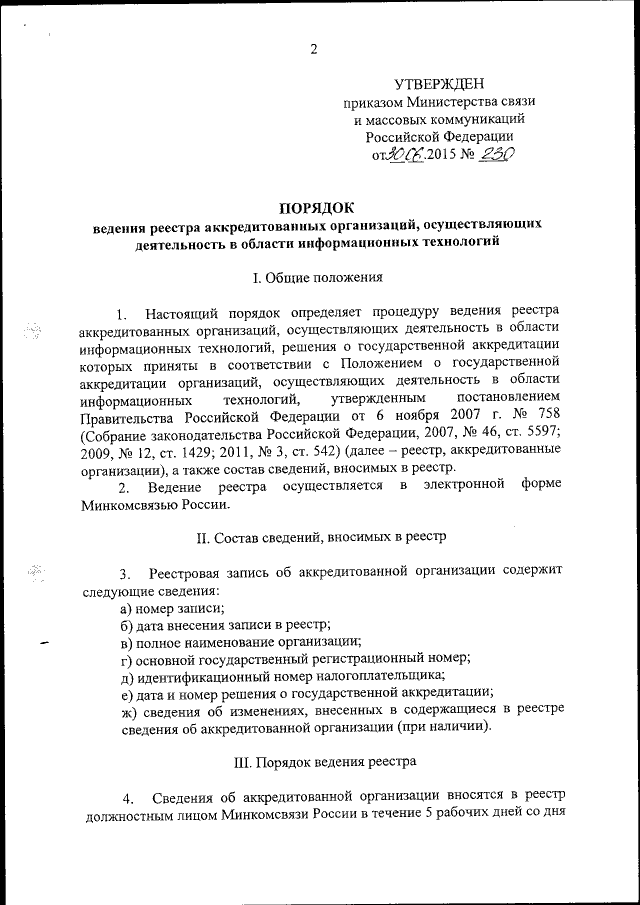 2

УТВЕРЖДЕН
приказом Министерства связи
и массовых коммуникаций
Российской Федерации
от 30.06.2015 № 230

ПОРЯДОК
ведения реестра аккредитованных организаций, осуществляющих деятельность в области информационных технологий

I. Общие положения

1. Настоящий порядок определяет процедуру ведения реестра аккредитованных организаций, осуществляющих деятельность в области информационных технологий, решения о государственной аккредитации которых приняты в соответствии с Положением о государственной аккредитации организаций, осуществляющих деятельность в области информационных технологий, утвержденным постановлением Правительства Российской Федерации от 6 ноября 2007 г. № 758 (Собрание законодательства Российской Федерации, 2007, № 46, ст. 5597; 2009, № 12, ст. 1429; 2011, № 3, ст. 542) (далее – реестр, аккредитованные организации), а также состав сведений, вносимых в реестр.

2. Ведение реестра осуществляется в электронной форме Минкомсвязью России.

II. Состав сведений, вносимых в реестр

3. Реестровая запись об аккредитованной организации содержит следующие сведения:
а) номер записи;
б) дата внесения записи в реестр;
в) полное наименование организации;
г) основной государственный регистрационный номер;
д) идентификационный номер налогоплательщика;
е) дата и номер решения о государственной аккредитации;
ж) сведения об изменениях, внесенных в содержащиеся в реестре сведения об аккредитованной организации (при наличии).

III. Порядок ведения реестра

4. Сведения об аккредитованной организации вносятся в реестр должностным лицом Минкомсвязи России в течение 5 рабочих дней со дня